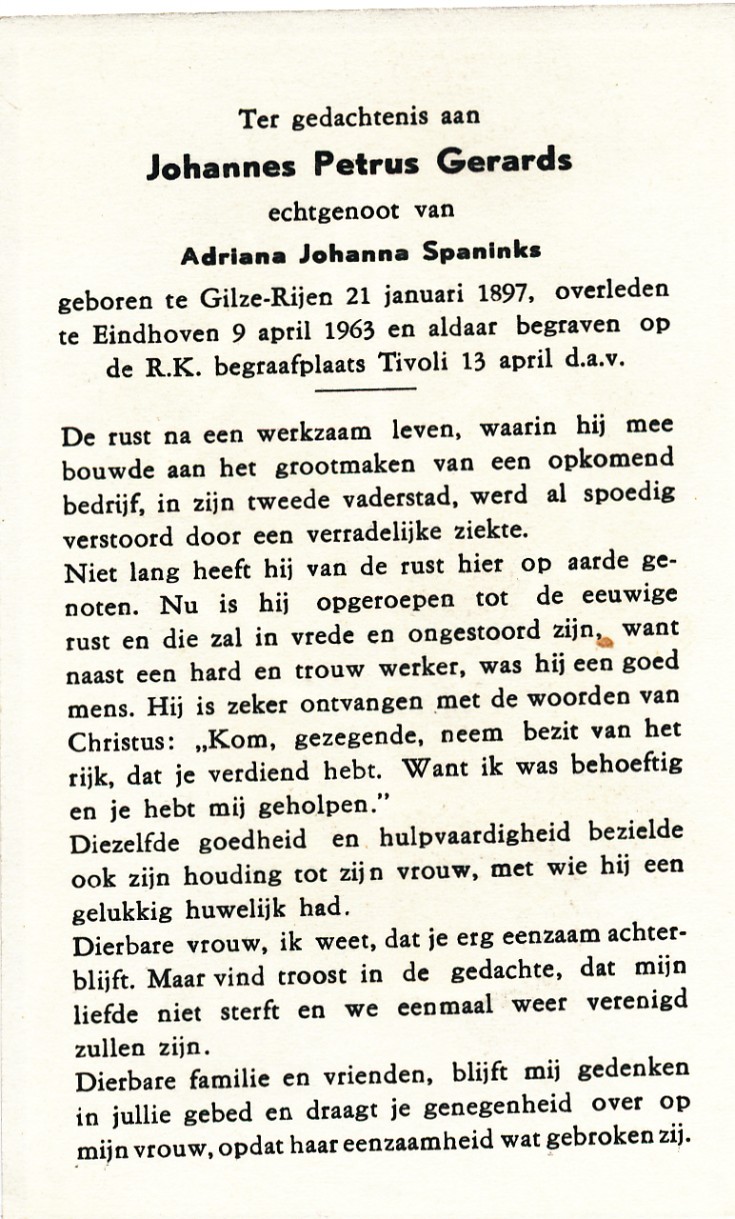 Ter gedachtenis aan

Johannes Petrus Gerards

echtgenoot van

Adriana Johanna Spaninks

geboren te Gilze-Rijen 21 januari 1897, overleden te Eindhoven 9 april 1963 en aldaar begraven op de R.K. begraafplaats Tivoli 13 april d.a.v.

De rust na een werkzaam leven, waarin hij mee bouwde aan het grootmaken van een opkomend bedrijf, in zijn tweede vaderstad, werd al spoedig verstoord door een verradelijke ziekte.
Niet lang heeft hij van de rust hier op aarde genoten. Nu is hij opgeroepen tot de eeuwige rust en die zal in vrede en ongestoord zijn, want naast een hard en trouw werker, was hij een goed mens. Hij is zeker ontvangen met de woorden van Christus: „Kom, gezegende, neem bezit van het rijk, dat je verdiend hebt. Want ik was behoeftig en je hebt mij geholpen."
Diezelfde goedheid en hulpvaardigheid bezielde ook zijn houding tot zijn vrouw, met wie hij een gelukkig huwelijk had.
Dierbare vrouw, ik weet, dat je erg eenzaam achterblijft. Maar vind troost in de gedachte, dat mijn liefde niet sterft en we eenmaal weer verenigd zullen zijn.
Dierbare familie en vrienden, blijft mij gedenken in jullie gebed en draagt je genegenheid over op mijn vrouw, opdat haar eenzaamheid wat gebroken zij.